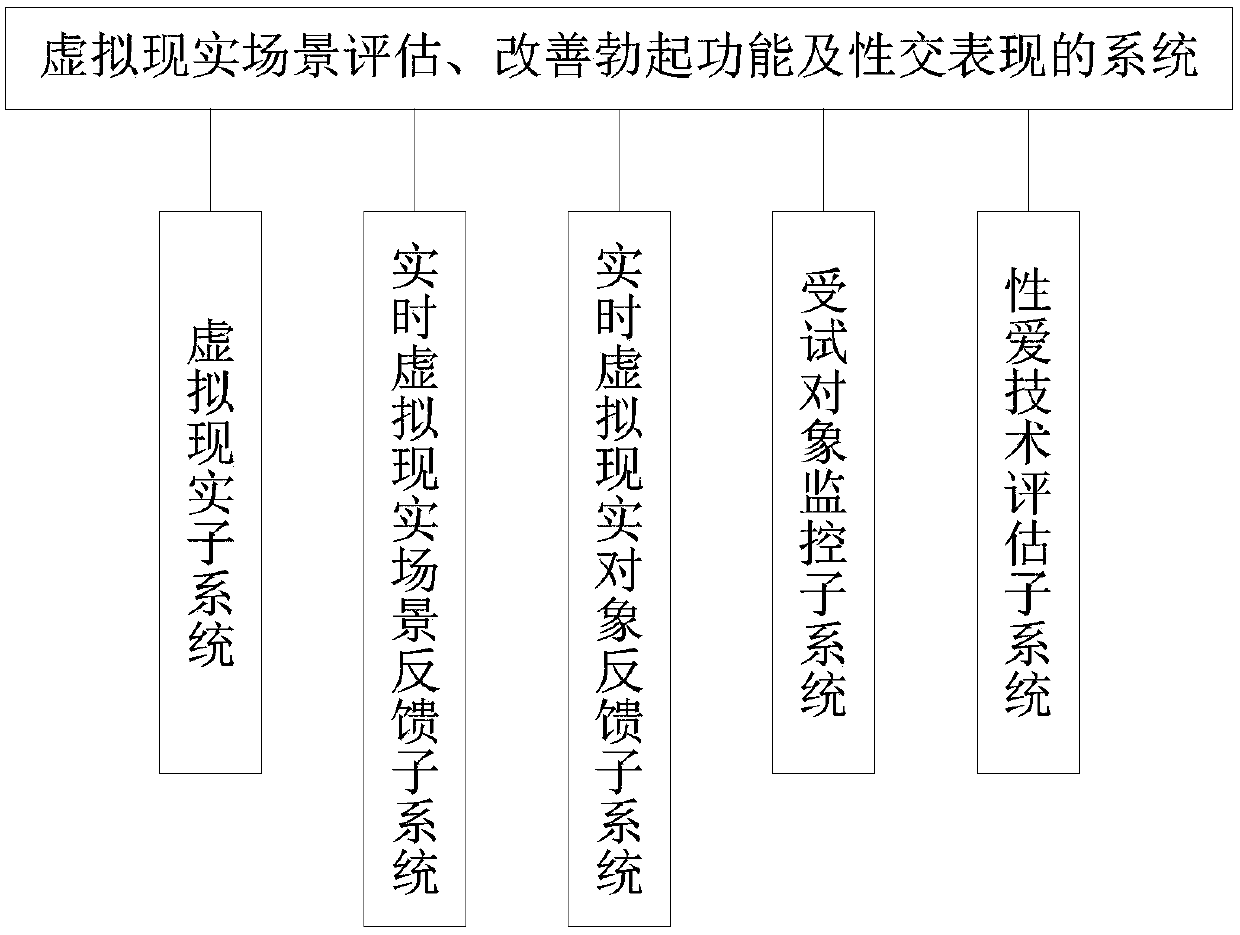 虚拟现实场景评估、改善勃起功能及性交表现的系统

虚拟现实子系统

实时虚拟现实场景反馈子系统

实时虚拟现实对象反馈子系统

受试对象监控子系统

性爱技术评估子系统